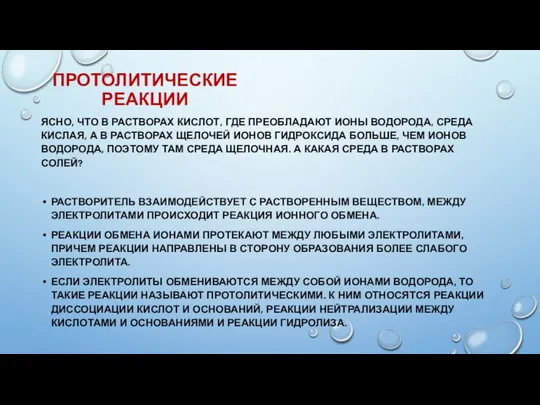 ПРОТОЛИТИЧЕСКИЕ РЕАКЦИИ

ЯСНО, ЧТО В РАСТВОРАХ КИСЛОТ, ГДЕ ПРЕОБЛАДАЮТ ИОНЫ ВОДОРОДА, СРЕДА КИСЛАЯ, А В РАСТВОРАХ ЩЕЛОЧЕЙ ИОНОВ ГИДРОКСИДА БОЛЬШЕ, ЧЕМ ИОНОВ ВОДОРОДА, ПОЭТОМУ ТАМ СРЕДА ЩЕЛОЧНАЯ. А КАКАЯ СРЕДА В РАСТВОРАХ СОЛЕЙ?

• РАСТВОРИТЕЛЬ ВЗАИМОДЕЙСТВУЕТ С РАСТВОРЕННЫМ ВЕЩЕСТВОМ, МЕЖДУ ЭЛЕКТРОЛИТАМИ ПРОИСХОДИТ РЕАКЦИЯ ИОННОГО ОБМЕНА.

• РЕАКЦИИ ОБМЕНА ИОНАМИ ПРОТЕКАЮТ МЕЖДУ ЛЮБЫМИ ЭЛЕКТРОЛИТАМИ, ПРИЧЕМ РЕАКЦИИ НАПРАВЛЕНЫ В СТОРОНУ ОБРАЗОВАНИЯ БОЛЕЕ СЛАБОГО ЭЛЕКТРОЛИТА.

• ЕСЛИ ЭЛЕКТРОЛИТЫ ОБМЕНИВАЮТСЯ МЕЖДУ СОБОЙ ИОНАМИ ВОДОРОДА, ТО ТАКИЕ РЕАКЦИИ НАЗЫВАЮТ ПРОТОЛИТИЧЕСКИМИ. К НИМ ОТНОСЯТСЯ РЕАКЦИИ ДИССОЦИАЦИИ КИСЛОТ И ОСНОВАНИЙ, РЕАКЦИИ НЕЙТРАЛИЗАЦИИ МЕЖДУ КИСЛОТАМИ И ОСНОВАНИЯМИ И РЕАКЦИИ ГИДРОЛИЗА.